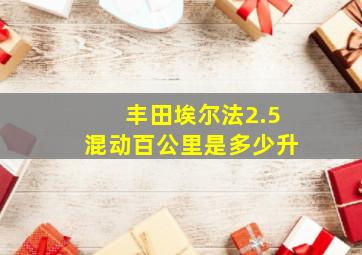 丰田埃尔法2.5
混动百公里是多少升